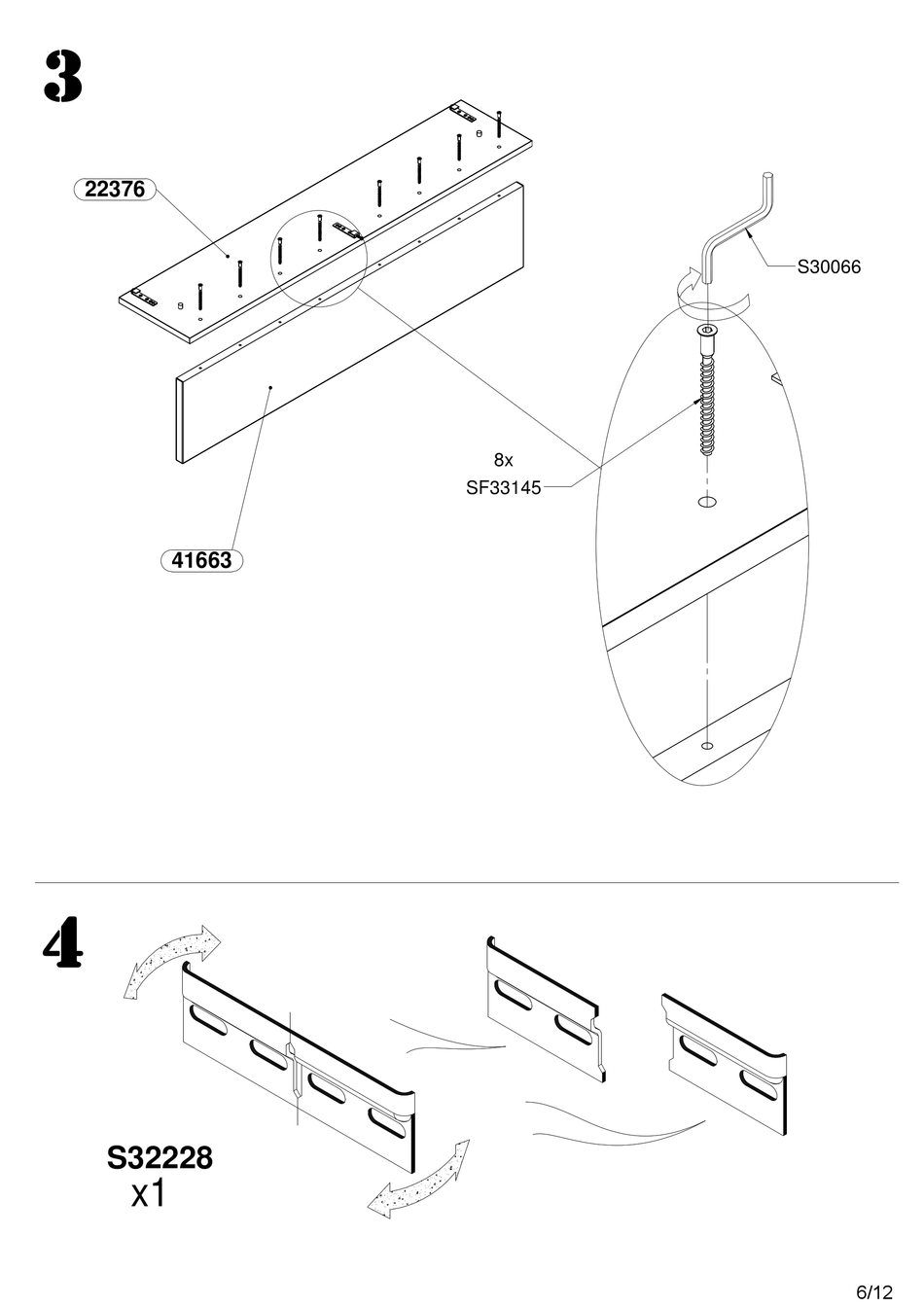 3

22376

S30066

8x
SF33145

41663

4

S32228
x1

6/12